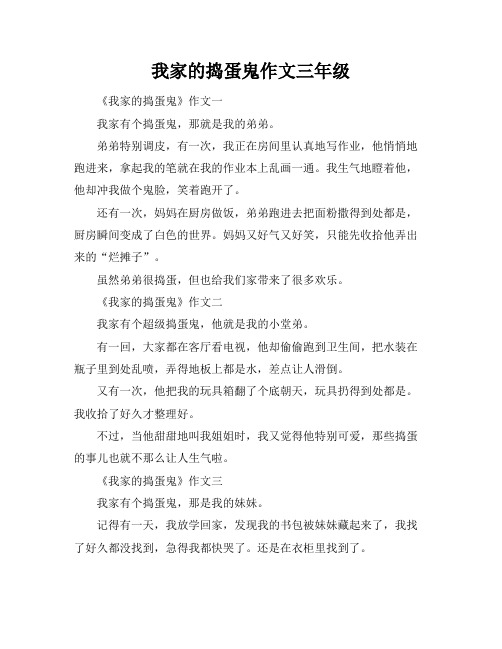 我家的捣蛋鬼作文三年级

《我家的捣蛋鬼》作文一

我家有个捣蛋鬼，那就是我的弟弟。

弟弟特别调皮，有一次，我正在房间里认真地写作业，他悄悄地跑进来，拿起我的笔就在我的作业本上乱画一通。我生气地瞪着他，他却冲我做个鬼脸，笑着跑开了。

还有一次，妈妈在厨房做饭，弟弟跑进去把面粉撒得到处都是，厨房瞬间变成了白色的世界。妈妈又好气又好笑，只能先收拾他弄出来的“烂摊子”。

虽然弟弟很捣蛋，但也给我们家带来了很多欢乐。

《我家的捣蛋鬼》作文二

我家有个超级捣蛋鬼，他就是我的小堂弟。

有一回，大家都在客厅看电视，他却偷偷跑到卫生间，把水装在瓶子里到处乱喷，弄得地板上都是水，差点让人滑倒。

又有一次，他把我的玩具箱翻了个底朝天，玩具扔得到处都是。我收拾了好久才整理好。

不过，当他甜甜地叫我姐姐时，我又觉得他特别可爱，那些捣蛋的事儿也就不那么让人生气啦。

《我家的捣蛋鬼》作文三

我家有个捣蛋鬼，那是我的妹妹。

记得有一天，我放学回家，发现我的书包被妹妹藏起来了，我找了好久都没找到，急得我都快哭了。还是在衣柜里找到了。